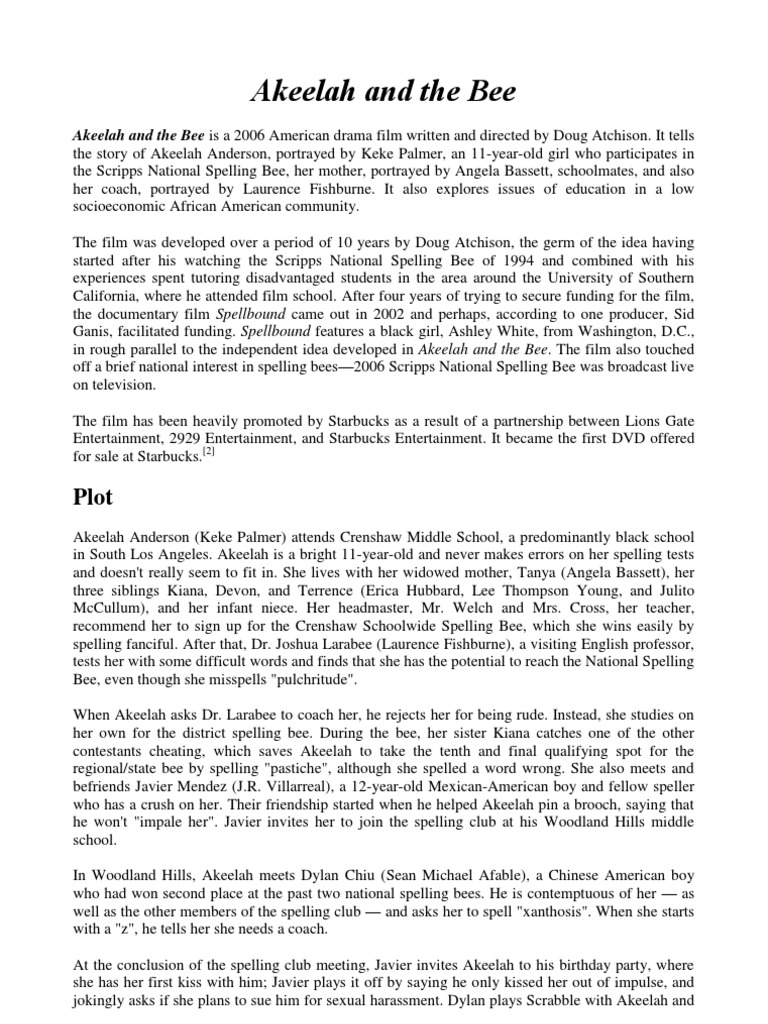 Akeelah and the Bee

Akeelah and the Bee is a 2006 American drama film written and directed by Doug Atchison. It tells the story of Akeelah Anderson, portrayed by Keke Palmer, an 11-year-old girl who participates in the Scripps National Spelling Bee, her mother, portrayed by Angela Bassett, schoolmates, and also her coach, portrayed by Laurence Fishburne. It also explores issues of education in a low socioeconomic African American community.

The film was developed over a period of 10 years by Doug Atchison, the germ of the idea having started after his watching the Scripps National Spelling Bee of 1994 and combined with his experiences spent tutoring disadvantaged students in the area around the University of Southern California, where he attended film school. After four years of trying to secure funding for the film, the documentary film Spellbound came out in 2002 and perhaps, according to one producer, Sid Ganis, facilitated funding. Spellbound features a black girl, Ashley White, from Washington, D.C., in rough parallel to the independent idea developed in Akeelah and the Bee. The film also touched off a brief national interest in spelling bees—2006 Scripps National Spelling Bee was broadcast live on television.

The film has been heavily promoted by Starbucks as a result of a partnership between Lions Gate Entertainment, 2929 Entertainment, and Starbucks Entertainment. It became the first DVD offered for sale at Starbucks.$^{[2]}$

Plot

Akeelah Anderson (Keke Palmer) attends Crenshaw Middle School, a predominantly black school in South Los Angeles. Akeelah is a bright 11-year-old and never makes errors on her spelling tests and doesn't really seem to fit in. She lives with her widowed mother, Tanya (Angela Bassett), her three siblings Kiana, Devon, and Terrence (Erica Hubbard, Lee Thompson Young, and Julito McCullum), and her infant niece. Her headmaster, Mr. Welch and Mrs. Cross, her teacher, recommend her to sign up for the Crenshaw Schoolwide Spelling Bee, which she wins easily by spelling fanciful. After that, Dr. Joshua Larabee (Laurence Fishburne), a visiting English professor, tests her with some difficult words and finds that she has the potential to reach the National Spelling Bee, even though she misspells "pulchritude".

When Akeelah asks Dr. Larabee to coach her, he rejects her for being rude. Instead, she studies on her own for the district spelling bee. During the bee, her sister Kiana catches one of the other contestants cheating, which saves Akeelah to take the tenth and final qualifying spot for the regional/state bee by spelling "pastiche", although she spelled a word wrong. She also meets and befriends Javier Mendez (J.R. Villarreal), a 12-year-old Mexican-American boy and fellow speller who has a crush on her. Their friendship started when he helped Akeelah pin a brooch, saying that he won't "impale her". Javier invites her to join the spelling club at his Woodland Hills middle school.

In Woodland Hills, Akeelah meets Dylan Chiu (Sean Michael Afable), a Chinese American boy who had won second place at the past two national spelling bees. He is contemptuous of her — as well as the other members of the spelling club — and asks her to spell "xanthosis". When she starts with a "z", he tells her she needs a coach.

At the conclusion of the spelling club meeting, Javier invites Akeelah to his birthday party, where she has her first kiss with him; Javier plays it off by saying he only kissed her out of impulse, and jokingly asks if she plans to sue him for sexual harassment. Dylan plays Scrabble with Akeelah and